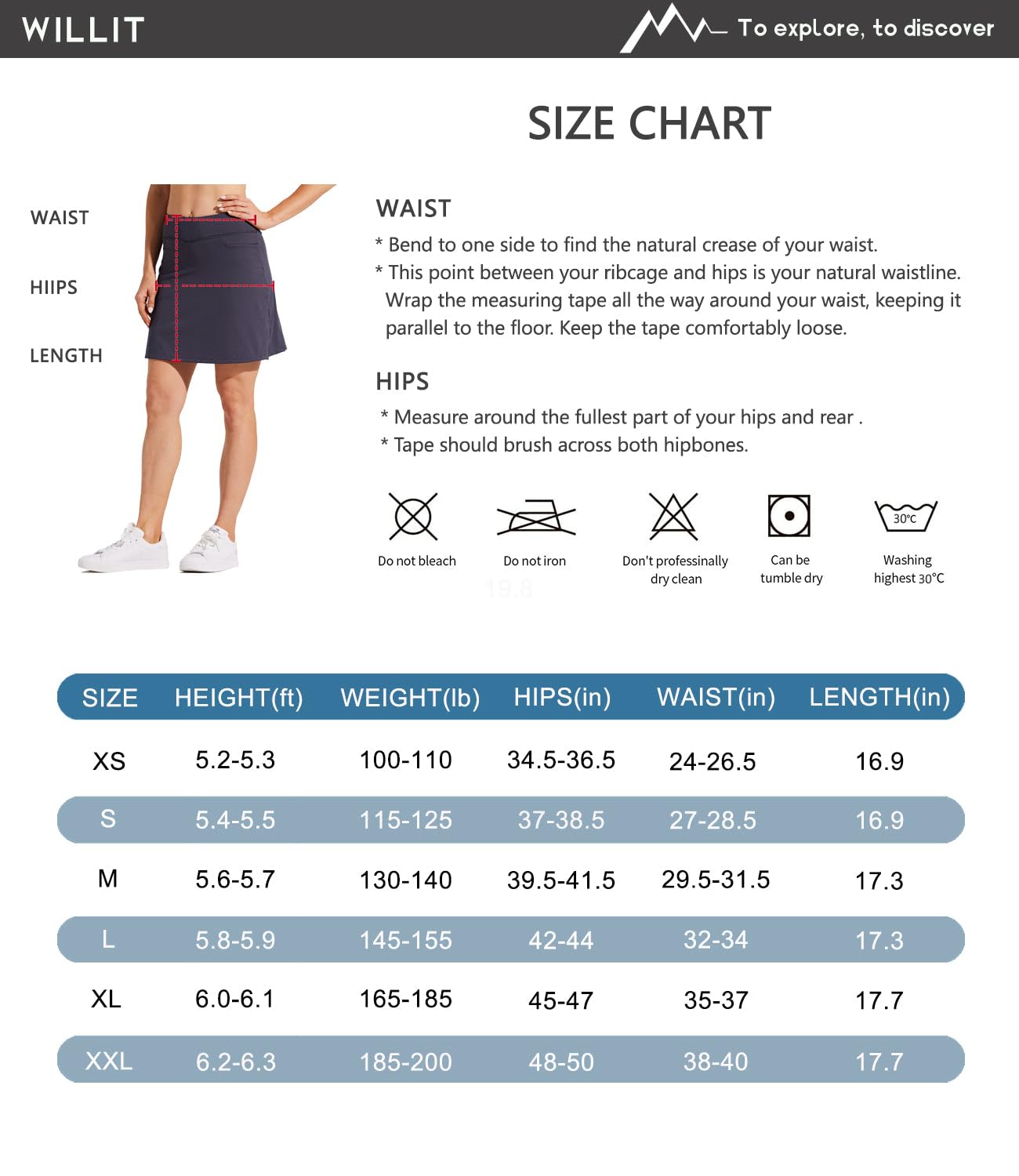 WILLIT

To explore, to discover

SIZE CHART

WAIST

HIIPS

LENGTH

WAIST

* Bend to one side to find the natural crease of your waist.

* This point between your ribcage and hips is your natural waistline. Wrap the measuring tape all the way around your waist, keeping it parallel to the floor. Keep the tape comfortably loose.

HIPS

* Measure around the fullest part of your hips and rear .

* Tape should brush across both hipbones.

Do not bleach

Do not iron

Don't professionally dry clean

Can be tumble dry

30°C

Washing highest 30°C

19.8

| SIZE | HEIGHT(ft) | WEIGHT(lb) | HIPS(in) | WAIST(in) | LENGTH(in) |
|---|---|---|---|---|---|
| XS | 5.2-5.3 | 100-110 | 34.5-36.5 | 24-26.5 | 16.9 |
| S | 5.4-5.5 | 115-125 | 37-38.5 | 27-28.5 | 16.9 |
| M | 5.6-5.7 | 130-140 | 39.5-41.5 | 29.5-31.5 | 17.3 |
| L | 5.8-5.9 | 145-155 | 42-44 | 32-34 | 17.3 |
| XL | 6.0-6.1 | 165-185 | 45-47 | 35-37 | 17.7 |
| XXL | 6.2-6.3 | 185-200 | 48-50 | 38-40 | 17.7 |